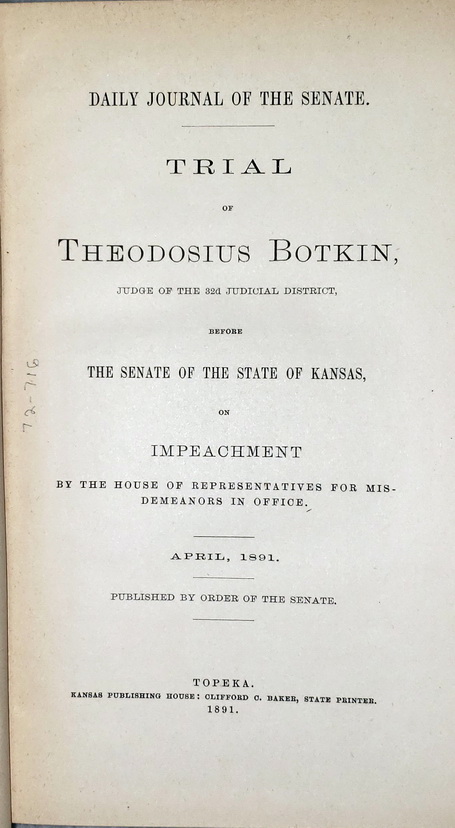 DAILY JOURNAL OF THE SENATE.

TRIAL

OF

THEODOSIUS BOTKIN,

JUDGE OF THE 32d JUDICIAL DISTRICT,

BEFORE

THE SENATE OF THE STATE OF KANSAS,

ON

IMPEACHMENT

BY THE HOUSE OF REPRESENTATIVES FOR MISDEMEANORS IN OFFICE.

APRIL, 1891.

PUBLISHED BY ORDER OF THE SENATE.

TOPEKA.
KANSAS PUBLISHING HOUSE: CLIFFORD C. BAKER, STATE PRINTER.
1891.

72-716